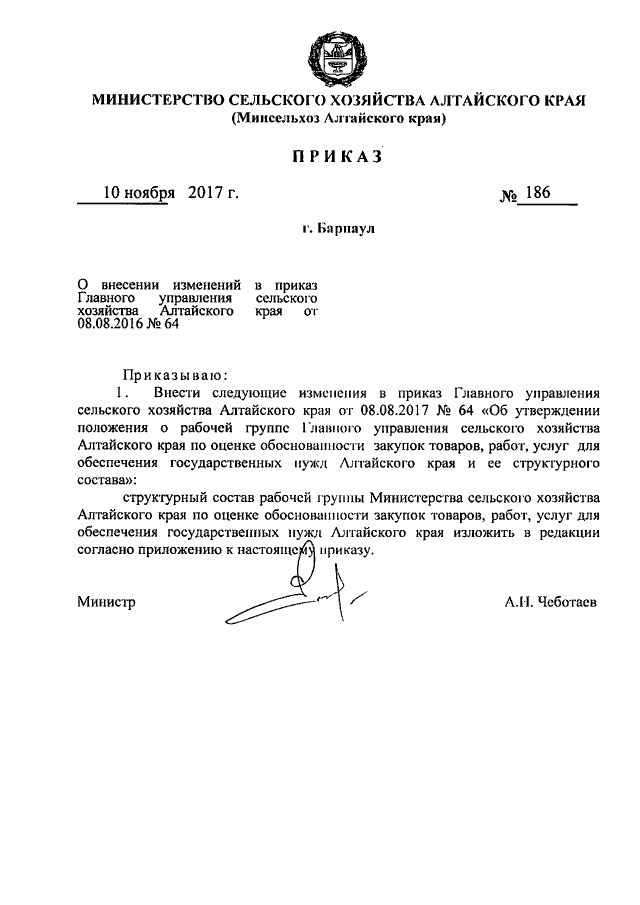 МИНИСТЕРСТВО СЕЛЬСКОГО ХОЗЯЙСТВА АЛТАЙСКОГО КРАЯ
(Минсельхоз Алтайского края)

ПРИКАЗ

10 ноября 2017 г. № 186

г. Барнаул

О внесении изменений в приказ Главного управления сельского хозяйства Алтайского края от 08.08.2016 № 64

Приказываю:

1. Внести следующие изменения в приказ Главного управления сельского хозяйства Алтайского края от 08.08.2017 № 64 «Об утверждении положения о рабочей группе Главного управления сельского хозяйства Алтайского края по оценке обоснованности закупок товаров, работ, услуг для обеспечения государственных нужд Алтайского края и ее структурного состава»:

структурный состав рабочей группы Министерства сельского хозяйства Алтайского края по оценке обоснованности закупок товаров, работ, услуг для обеспечения государственных нужд Алтайского края изложить в редакции согласно приложению к настоящему приказу.

Министр А.Н. Чеботаев